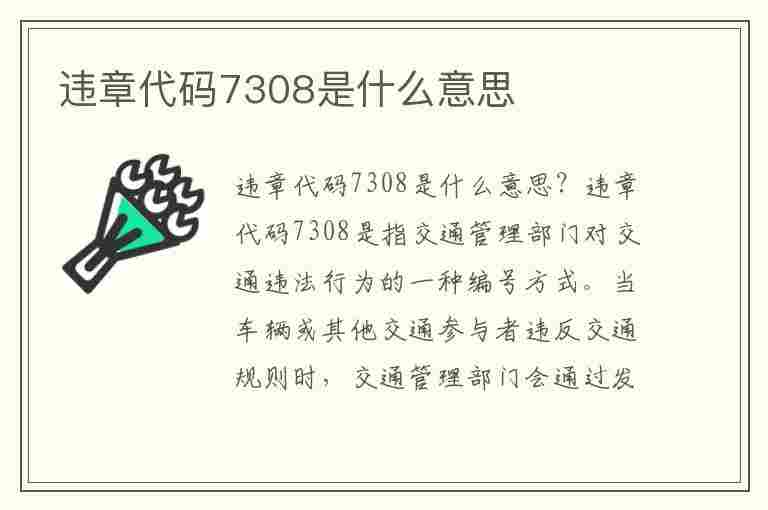 违章代码7308是什么意思

违章代码7308是什么意思？违章代码7308是指交通管理部门对交通违法行为的一种编号方式。当车辆或其他交通参与者违反交通规则时，交通管理部门会通过发